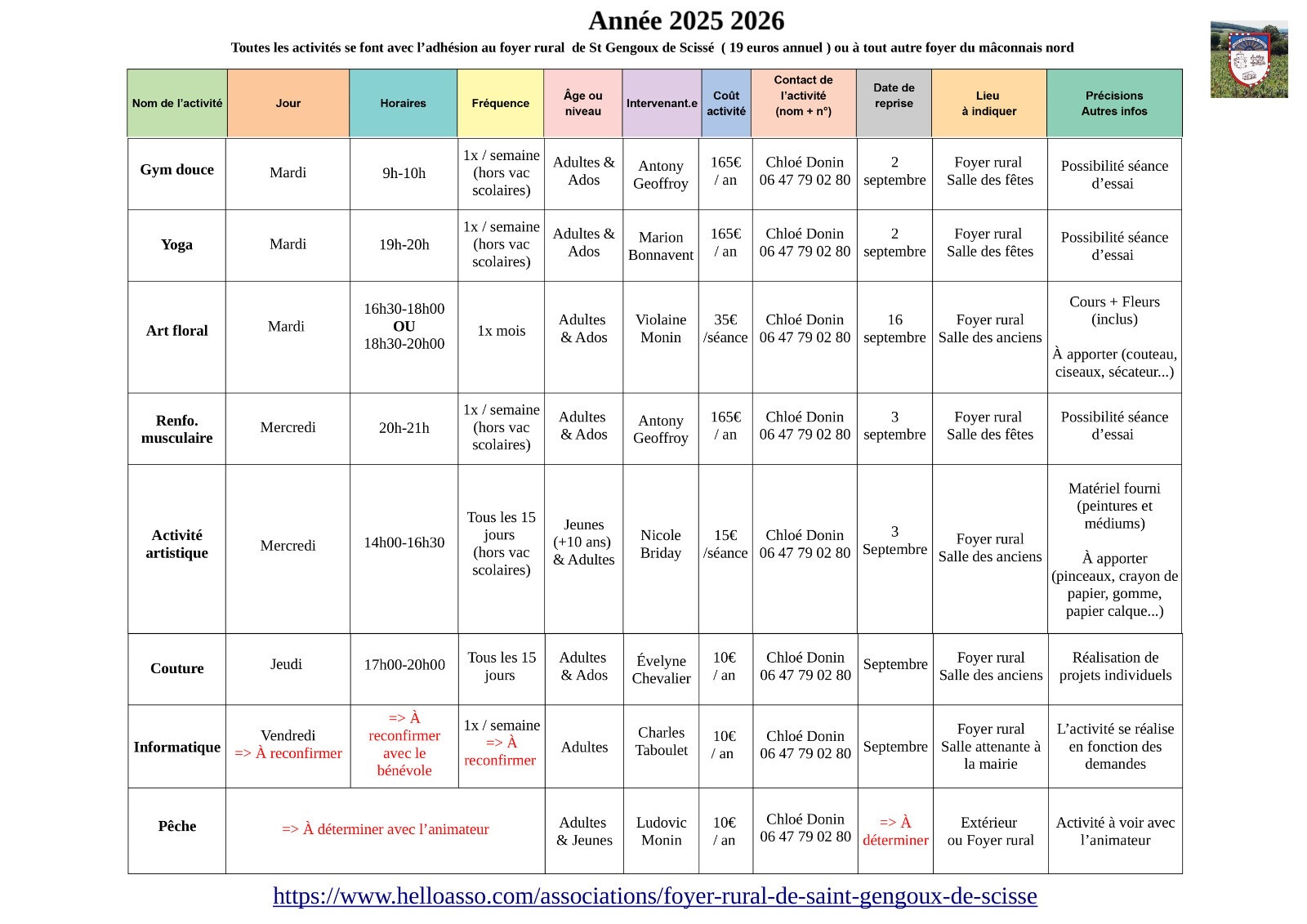 Année 2025 2026

Toutes les activités se font avec l'adhésion au foyer rural de St Gengoux de Scissé ( 19 euros annuel ) ou à tout autre foyer du mâconnais nord

| Nom de l'activité | Jour | Horaires | Fréquence | Âge ou niveau | Intervenant.e | Coût activité | Contact de l'activité (nom + n°) | Date de reprise | Lieu à indiquer | Précisions Autres infos |
|---|---|---|---|---|---|---|---|---|---|---|
| Gym douce | Mardi | 9h-10h | 1x / semaine (hors vac scolaires) | Adultes & Ados | Antony Geoffroy | 165€ / an | Chloé Donin 06 47 79 02 80 | 2 septembre | Foyer rural Salle des fêtes | Possibilité séance d'essai |
| Yoga | Mardi | 19h-20h | 1x / semaine (hors vac scolaires) | Adultes & Ados | Marion Bonnavent | 165€ / an | Chloé Donin 06 47 79 02 80 | 2 septembre | Foyer rural Salle des fêtes | Possibilité séance d'essai |
| Art floral | Mardi | 16h30-18h00 OU 18h30-20h00 | 1x mois | Adultes & Ados | Violaine Monin | 35€ /séance | Chloé Donin 06 47 79 02 80 | 16 septembre | Foyer rural Salle des anciens | Cours + Fleurs (inclus) À apporter (couteau, ciseaux, sécateur...) |
| Renfo. musculaire | Mercredi | 20h-21h | 1x / semaine (hors vac scolaires) | Adultes & Ados | Antony Geoffroy | 165€ / an | Chloé Donin 06 47 79 02 80 | 3 septembre | Foyer rural Salle des fêtes | Possibilité séance d'essai |
| Activité artistique | Mercredi | 14h00-16h30 | Tous les 15 jours (hors vac scolaires) | Jeunes (+10 ans) & Adultes | Nicole Briday | 15€ /séance | Chloé Donin 06 47 79 02 80 | 3 Septembre | Foyer rural Salle des anciens | Matériel fourni (peintures et médiums) À apporter (pinceaux, crayon de papier, gomme, papier calque...) |
| Couture | Jeudi | 17h00-20h00 | Tous les 15 jours | Adultes & Ados | Évelyne Chevalier | 10€ / an | Chloé Donin 06 47 79 02 80 | Septembre | Foyer rural Salle des anciens | Réalisation de projets individuels |
| Informatique | Vendredi => À reconfirmer | => À reconfirmer avec le bénévole | 1x / semaine => À reconfirmer | Adultes | Charles Taboulet | 10€ / an | Chloé Donin 06 47 79 02 80 | Septembre | Foyer rural Salle attenante à la mairie | L'activité se réalise en fonction des demandes |
| Pêche | => À déterminer avec l'animateur | | | Adultes & Jeunes | Ludovic Monin | 10€ / an | Chloé Donin 06 47 79 02 80 | => À déterminer | Extérieur ou Foyer rural | Activité à voir avec l'animateur |

https://www.helloasso.com/associations/foyer-rural-de-saint-gengoux-de-scisse